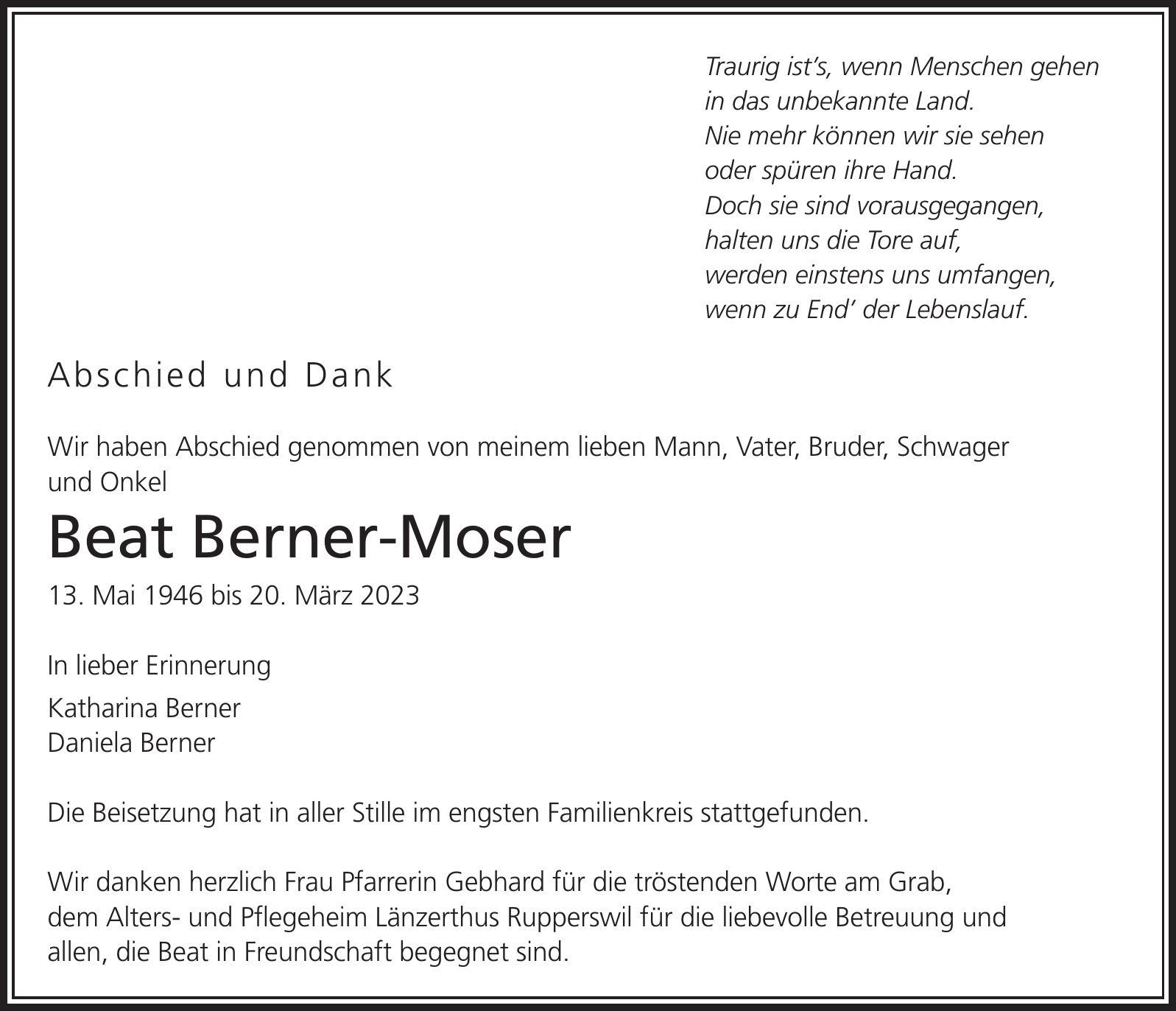 Traurig ist’s, wenn Menschen gehen
in das unbekannte Land.
Nie mehr können wir sie sehen
oder spüren ihre Hand.
Doch sie sind vorausgegangen,
halten uns die Tore auf,
werden einstens uns umfangen,
wenn zu End’ der Lebenslauf.

Abschied und Dank

Wir haben Abschied genommen von meinem lieben Mann, Vater, Bruder, Schwager und Onkel

Beat Berner-Moser

13. Mai 1946 bis 20. März 2023

In lieber Erinnerung

Katharina Berner
Daniela Berner

Die Beisetzung hat in aller Stille im engsten Familienkreis stattgefunden.

Wir danken herzlich Frau Pfarrerin Gebhard für die tröstenden Worte am Grab, dem Alters- und Pflegeheim Länzerthus Rupperswil für die liebevolle Betreuung und allen, die Beat in Freundschaft begegnet sind.